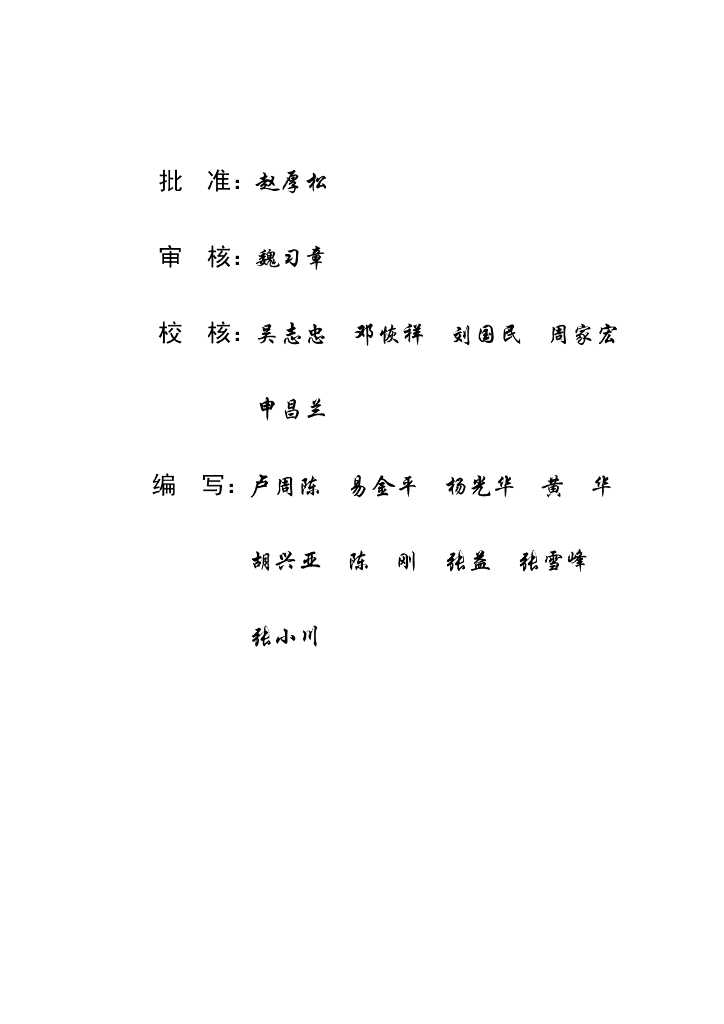 批　准：赵厚松

审　核：魏习章

校　核：吴志忠　邓恢祥　刘国民　周家宏

申昌兰

编　写：卢周陈　易金平　杨光华　黄　华

胡兴亚　陈　刚　张益　张雪峰

张小川